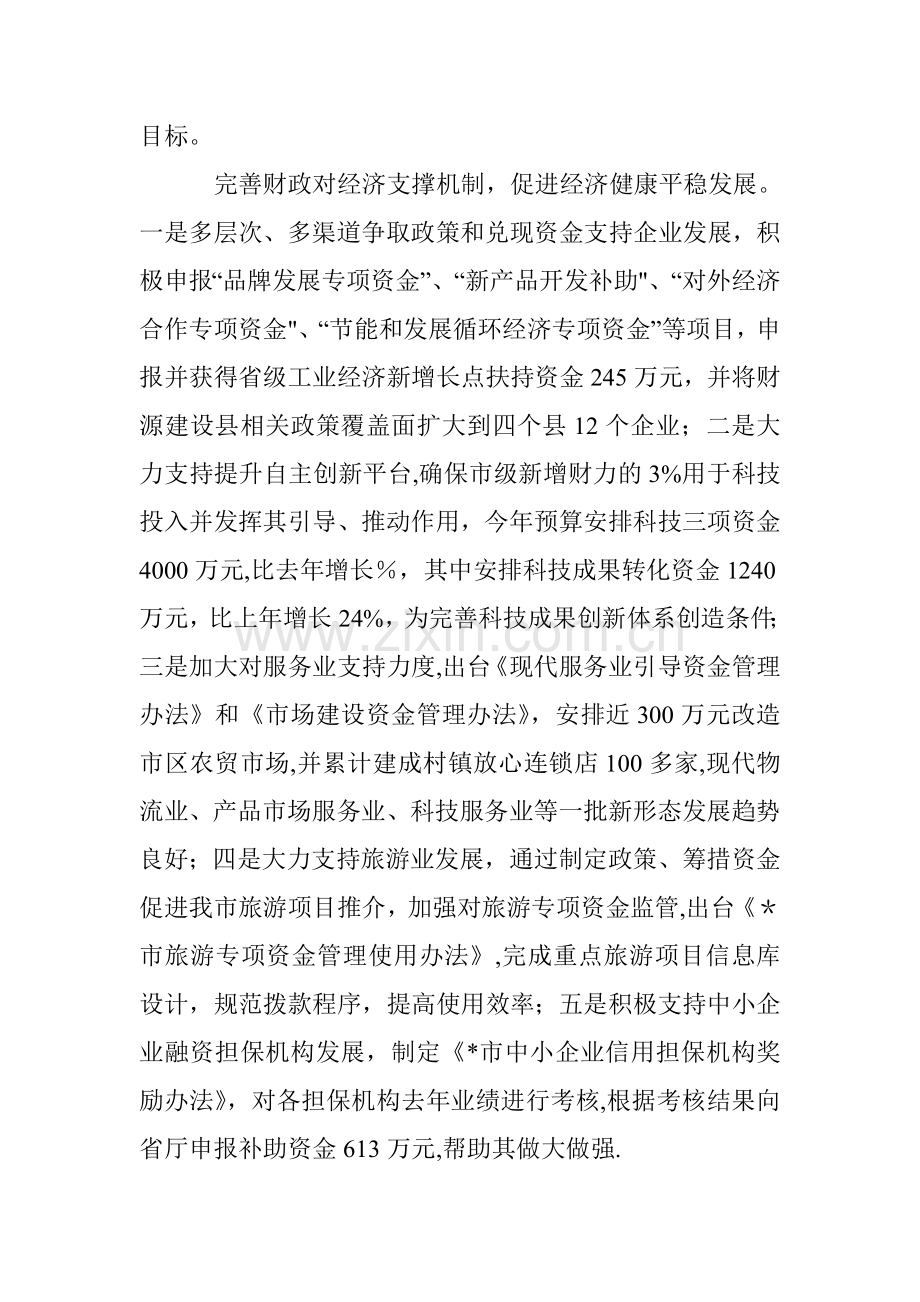 目标。

完善财政对经济支撑机制，促进经济健康平稳发展。一是多层次、多渠道争取政策和兑现资金支持企业发展，积极申报“品牌发展专项资金”、“新产品开发补助”、“对外经济合作专项资金”、“节能和发展循环经济专项资金”等项目，申报并获得省级工业经济新增长点扶持资金245万元，并将财源建设县相关政策覆盖面扩大到四个县12个企业；二是大力支持提升自主创新平台,确保市级新增财力的3%用于科技投入并发挥其引导、推动作用，今年预算安排科技三项资金4000万元,比去年增长%，其中安排科技成果转化资金1240万元，比上年增长24%，为完善科技成果创新体系创造条件;三是加大对服务业支持力度,出台《现代服务业引导资金管理办法》和《市场建设资金管理办法》，安排近300万元改造市区农贸市场,并累计建成村镇放心连锁店100多家,现代物流业、产品市场服务业、科技服务业等一批新形态发展趋势良好；四是大力支持旅游业发展，通过制定政策、筹措资金促进我市旅游项目推介，加强对旅游专项资金监管,出台《*市旅游专项资金管理使用办法》,完成重点旅游项目信息库设计，规范拨款程序，提高使用效率；五是积极支持中小企业融资担保机构发展，制定《*市中小企业信用担保机构奖励办法》，对各担保机构去年业绩进行考核,根据考核结果向省厅申报补助资金613万元,帮助其做大做强.

www.zixin.com.cn